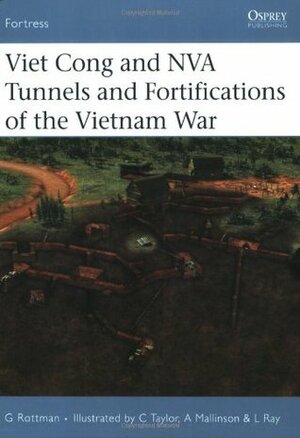 Fortress

OSPREY PUBLISHING

Viet Cong and NVA Tunnels and Fortifications of the Vietnam War

G Rottman • Illustrated by C Taylor, A Mallinson & L Ray